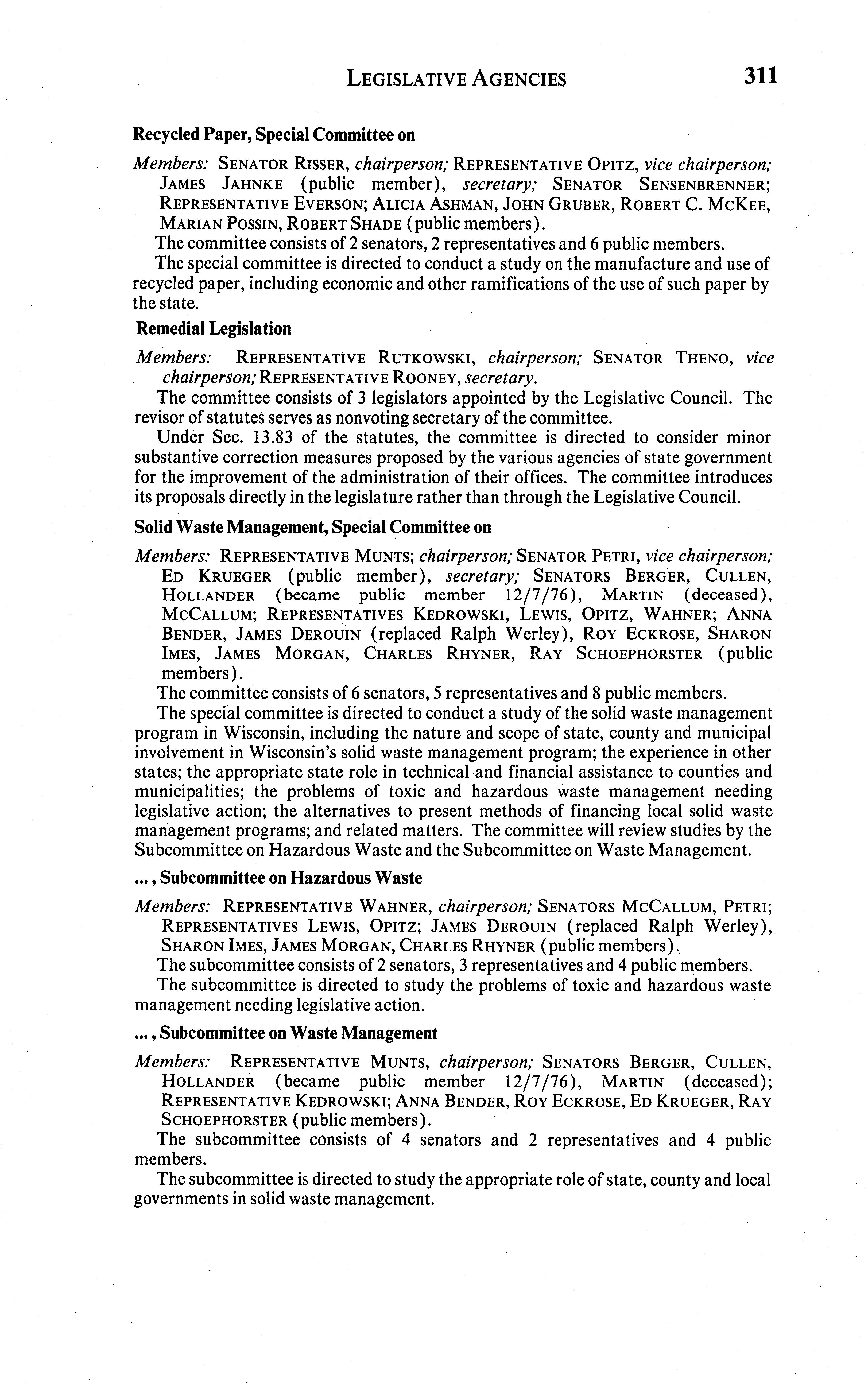 LEGISLATIVE AGENCIES 311

Recycled Paper, Special Committee on

Members: SENATOR RISSER, chairperson; REPRESENTATIVE OPITZ, vice chairperson; JAMES JAHNKE (public member), secretary; SENATOR SENSENBRENNER; REPRESENTATIVE EVERSON; ALICIA ASHMAN, JOHN GRUBER, ROBERT C. MCKEE, MARIAN POSSIN, ROBERT SHADE (public members).

The committee consists of 2 senators, 2 representatives and 6 public members.

The special committee is directed to conduct a study on the manufacture and use of recycled paper, including economic and other ramifications of the use of such paper by the state.

Remedial Legislation

Members: REPRESENTATIVE RUTKOWSKI, chairperson; SENATOR THENO, vice chairperson; REPRESENTATIVE ROONEY, secretary.

The committee consists of 3 legislators appointed by the Legislative Council. The revisor of statutes serves as nonvoting secretary of the committee.

Under Sec. 13.83 of the statutes, the committee is directed to consider minor substantive correction measures proposed by the various agencies of state government for the improvement of the administration of their offices. The committee introduces its proposals directly in the legislature rather than through the Legislative Council.

Solid Waste Management, Special Committee on

Members: REPRESENTATIVE MUNTS; chairperson; SENATOR PETRI, vice chairperson; ED KRUEGER (public member), secretary; SENATORS BERGER, CULLEN, HOLLANDER (became public member 12/7/76), MARTIN (deceased), MCCALLUM; REPRESENTATIVES KEDROWSKI, LEWIS, OPITZ, WAHNER; ANNA BENDER, JAMES DEROUIN (replaced Ralph Werley), ROY ECKROSE, SHARON IMES, JAMES MORGAN, CHARLES RHYNER, RAY SCHOEPHORSTER (public members).

The committee consists of 6 senators, 5 representatives and 8 public members.

The special committee is directed to conduct a study of the solid waste management program in Wisconsin, including the nature and scope of state, county and municipal involvement in Wisconsin's solid waste management program; the experience in other states; the appropriate state role in technical and financial assistance to counties and municipalities; the problems of toxic and hazardous waste management needing legislative action; the alternatives to present methods of financing local solid waste management programs; and related matters. The committee will review studies by the Subcommittee on Hazardous Waste and the Subcommittee on Waste Management.

..., Subcommittee on Hazardous Waste

Members: REPRESENTATIVE WAHNER, chairperson; SENATORS MCCALLUM, PETRI; REPRESENTATIVES LEWIS, OPITZ; JAMES DEROUIN (replaced Ralph Werley), SHARON IMES, JAMES MORGAN, CHARLES RHYNER (public members).

The subcommittee consists of 2 senators, 3 representatives and 4 public members.

The subcommittee is directed to study the problems of toxic and hazardous waste management needing legislative action.

..., Subcommittee on Waste Management

Members: REPRESENTATIVE MUNTS, chairperson; SENATORS BERGER, CULLEN, HOLLANDER (became public member 12/7/76), MARTIN (deceased); REPRESENTATIVE KEDROWSKI; ANNA BENDER, ROY ECKROSE, ED KRUEGER, RAY SCHOEPHORSTER (public members).

The subcommittee consists of 4 senators and 2 representatives and 4 public members.

The subcommittee is directed to study the appropriate role of state, county and local governments in solid waste management.